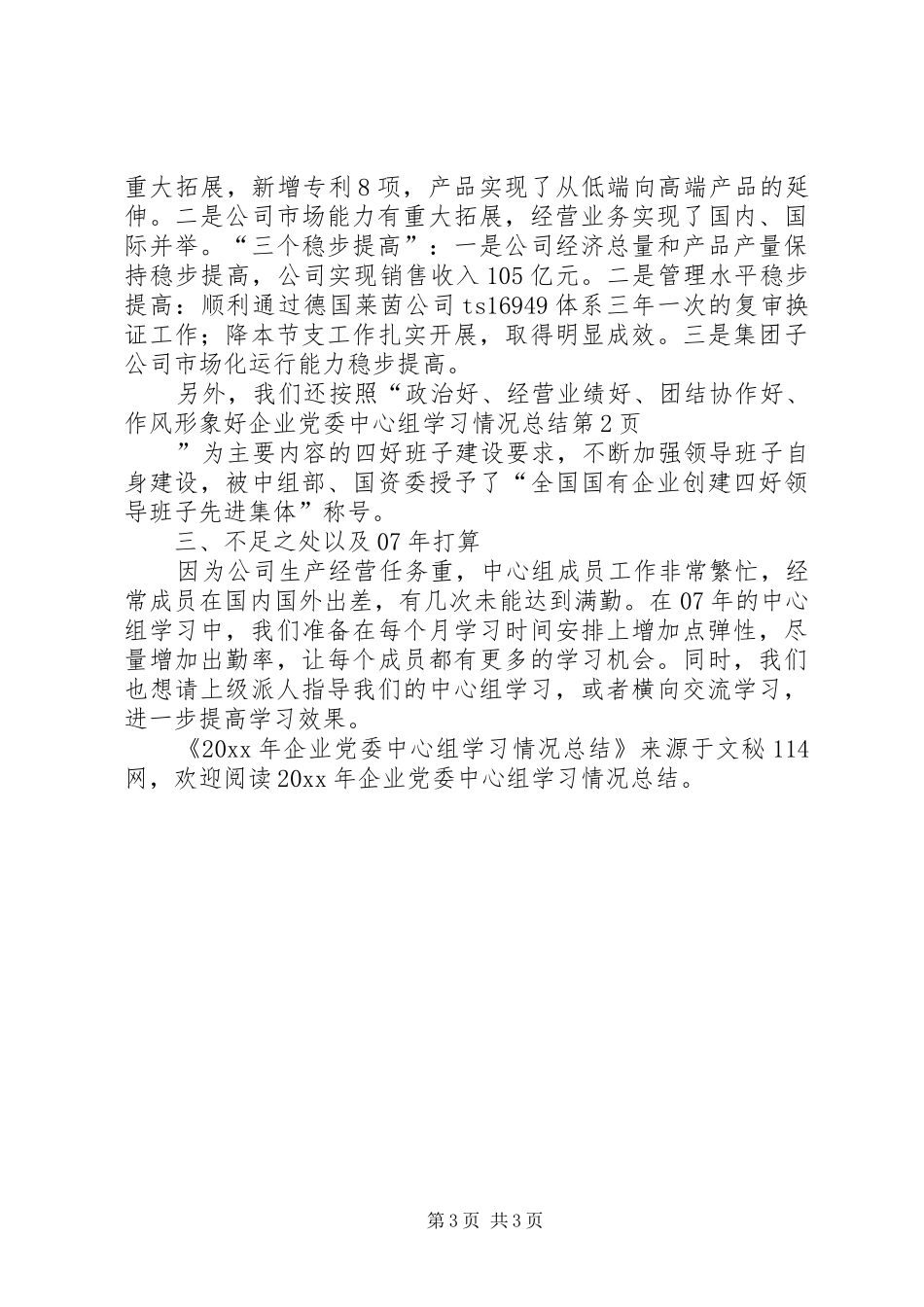 重大拓展，新增专利8项，产品实现了从低端向高端产品的延伸。二是公司市场能力有重大拓展，经营业务实现了国内、国际并举。“三个稳步提高”：一是公司经济总量和产品产量保持稳步提高，公司实现销售收入105亿元。二是管理水平稳步提高：顺利通过德国莱茵公司ts16949体系三年一次的复审换证工作；降本节支工作扎实开展，取得明显成效。三是集团子公司市场化运行能力稳步提高。

另外，我们还按照“政治好、经营业绩好、团结协作好、作风形象好企业党委中心组学习情况总结第2页

”为主要内容的四好班子建设要求，不断加强领导班子自身建设，被中组部、国资委授予了“全国国有企业创建四好领导班子先进集体”称号。

三、不足之处以及07年打算

因为公司生产经营任务重，中心组成员工作非常繁忙，经常成员在国内国外出差，有几次未能达到满勤。在07年的中心组学习中，我们准备在每个月学习时间安排上增加点弹性，尽量增加出勤率，让每个成员都有更多的学习机会。同时，我们也想请上级派人指导我们的中心组学习，或者横向交流学习，进一步提高学习效果。

《20xx年企业党委中心组学习情况总结》来源于文秘114网，欢迎阅读20xx年企业党委中心组学习情况总结。

第3页 共3页